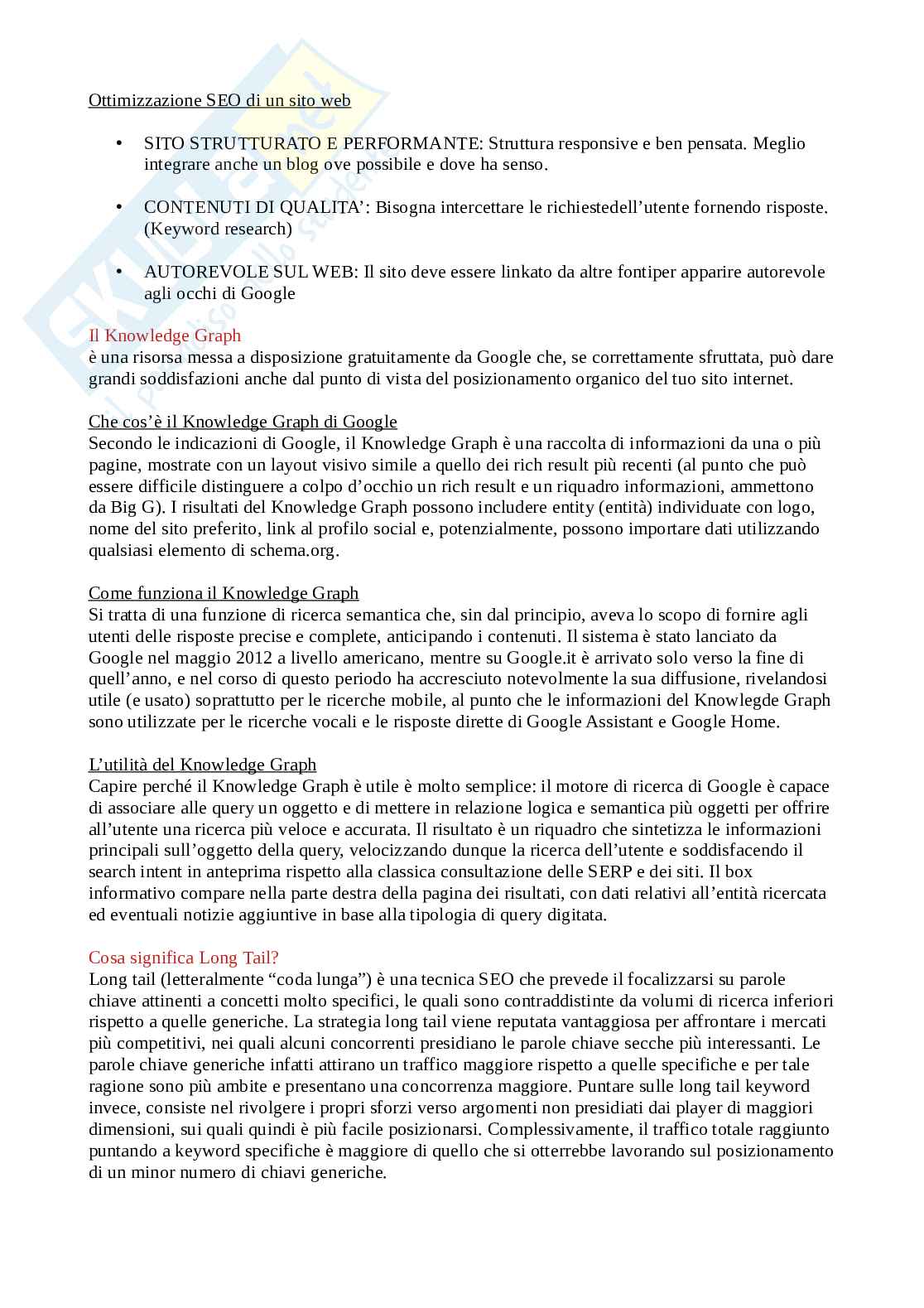 Ottimizzazione SEO di un sito web

• SITO STRUTTURATO E PERFORMANTE: Struttura responsive e ben pensata. Meglio integrare anche un blog ove possibile e dove ha senso.

• CONTENUTI DI QUALITA': Bisogna intercettare le richiestedell'utente fornendo risposte. (Keyword research)

• AUTOREVOLE SUL WEB: Il sito deve essere linkato da altre fontiper apparire autorevole agli occhi di Google

Il Knowledge Graph
è una risorsa messa a disposizione gratuitamente da Google che, se correttamente sfruttata, può dare grandi soddisfazioni anche dal punto di vista del posizionamento organico del tuo sito internet.

Che cos'è il Knowledge Graph di Google
Secondo le indicazioni di Google, il Knowledge Graph è una raccolta di informazioni da una o più pagine, mostrate con un layout visivo simile a quello dei rich result più recenti (al punto che può essere difficile distinguere a colpo d'occhio un rich result e un riquadro informazioni, ammettono da Big G). I risultati del Knowledge Graph possono includere entity (entità) individuate con logo, nome del sito preferito, link al profilo social e, potenzialmente, possono importare dati utilizzando qualsiasi elemento di schema.org.

Come funziona il Knowledge Graph
Si tratta di una funzione di ricerca semantica che, sin dal principio, aveva lo scopo di fornire agli utenti delle risposte precise e complete, anticipando i contenuti. Il sistema è stato lanciato da Google nel maggio 2012 a livello americano, mentre su Google.it è arrivato solo verso la fine di quell'anno, e nel corso di questo periodo ha accresciuto notevolmente la sua diffusione, rivelandosi utile (e usato) soprattutto per le ricerche mobile, al punto che le informazioni del Knowlegde Graph sono utilizzate per le ricerche vocali e le risposte dirette di Google Assistant e Google Home.

L'utilità del Knowledge Graph
Capire perché il Knowledge Graph è utile è molto semplice: il motore di ricerca di Google è capace di associare alle query un oggetto e di mettere in relazione logica e semantica più oggetti per offrire all'utente una ricerca più veloce e accurata. Il risultato è un riquadro che sintetizza le informazioni principali sull'oggetto della query, velocizzando dunque la ricerca dell'utente e soddisfacendo il search intent in anteprima rispetto alla classica consultazione delle SERP e dei siti. Il box informativo compare nella parte destra della pagina dei risultati, con dati relativi all'entità ricercata ed eventuali notizie aggiuntive in base alla tipologia di query digitata.

Cosa significa Long Tail?
Long tail (letteralmente "coda lunga") è una tecnica SEO che prevede il focalizzarsi su parole chiave attinenti a concetti molto specifici, le quali sono contraddistinte da volumi di ricerca inferiori rispetto a quelle generiche. La strategia long tail viene reputata vantaggiosa per affrontare i mercati più competitivi, nei quali alcuni concorrenti presidiano le parole chiave secche più interessanti. Le parole chiave generiche infatti attirano un traffico maggiore rispetto a quelle specifiche e per tale ragione sono più ambite e presentano una concorrenza maggiore. Puntare sulle long tail keyword invece, consiste nel rivolgere i propri sforzi verso argomenti non presidiati dai player di maggiori dimensioni, sui quali quindi è più facile posizionarsi. Complessivamente, il traffico totale raggiunto puntando a keyword specifiche è maggiore di quello che si otterrebbe lavorando sul posizionamento di un minor numero di chiavi generiche.